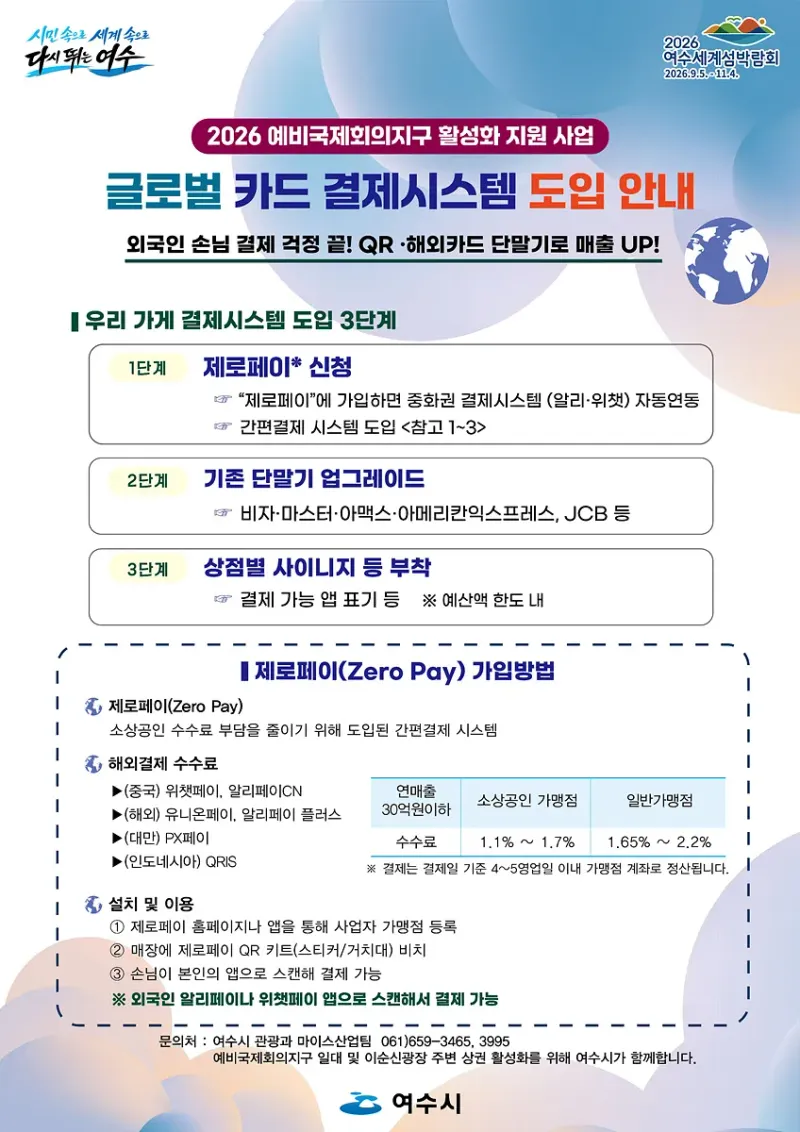 시민 속으로 세계 속으로
다시 뛰는 여수

2026
여수세계섬박람회
2026.9.5. - 11.4.

2026 예비국제회의지구 활성화 지원 사업

글로벌 카드 결제시스템 도입 안내

외국인 손님 결제 걱정 끝! QR ·해외카드 단말기로 매출 UP!

우리 가게 결제시스템 도입 3단계

1단계 제로페이* 신청
☞ "제로페이"에 가입하면 중화권 결제시스템 (알리·위챗) 자동연동
☞ 간편결제 시스템 도입 <참고 1~3>

2단계 기존 단말기 업그레이드
☞ 비자·마스터·아맥스·아메리칸익스프레스, JCB 등

3단계 상점별 사이니지 등 부착
☞ 결제 가능 앱 표기 등 ※ 예산액 한도 내

제로페이(Zero Pay) 가입방법

제로페이(Zero Pay)
소상공인 수수료 부담을 줄이기 위해 도입된 간편결제 시스템

해외결제 수수료
▶(중국) 위챗페이, 알리페이CN
▶(해외) 유니온페이, 알리페이 플러스
▶(대만) PX페이
▶(인도네시아) QRIS

| 연매출 30억원이하 | 소상공인 가맹점 | 일반가맹점 |
|---|---|---|
| 수수료 | 1.1% ~ 1.7% | 1.65% ~ 2.2% |

※ 결제는 결제일 기준 4~5영업일 이내 가맹점 계좌로 정산됩니다.

설치 및 이용
① 제로페이 홈페이지나 앱을 통해 사업자 가맹점 등록
② 매장에 제로페이 QR 키트(스티커/거치대) 비치
③ 손님이 본인의 앱으로 스캔해 결제 가능
※ 외국인 알리페이나 위챗페이 앱으로 스캔해서 결제 가능

문의처 : 여수시 관광과 마이스산업팀 061)659-3465, 3995
예비국제회의지구 일대 및 이순신광장 주변 상권 활성화를 위해 여수시가 함께합니다.

여수시